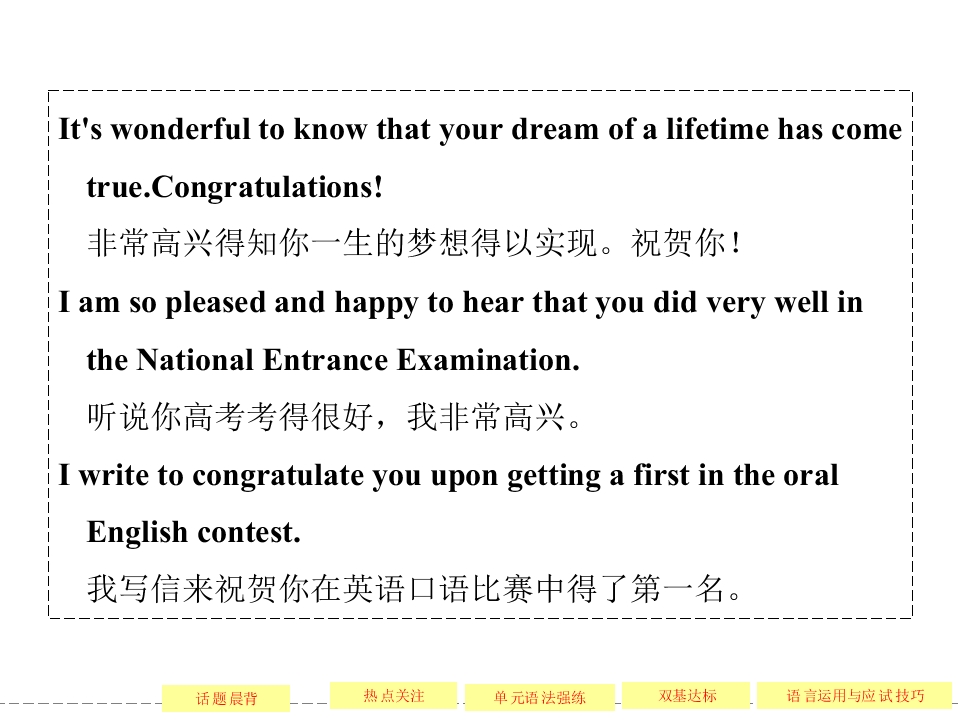 It's wonderful to know that your dream of a lifetime has come true.Congratulations!

非常高兴得知你一生的梦想得以实现。祝贺你！

I am so pleased and happy to hear that you did very well in the National Entrance Examination.

听说你高考考得很好，我非常高兴。

I write to congratulate you upon getting a first in the oral English contest.

我写信来祝贺你在英语口语比赛中得了第一名。

话题晨背 热点关注 单元语法强练 双基达标 语言运用与应试技巧